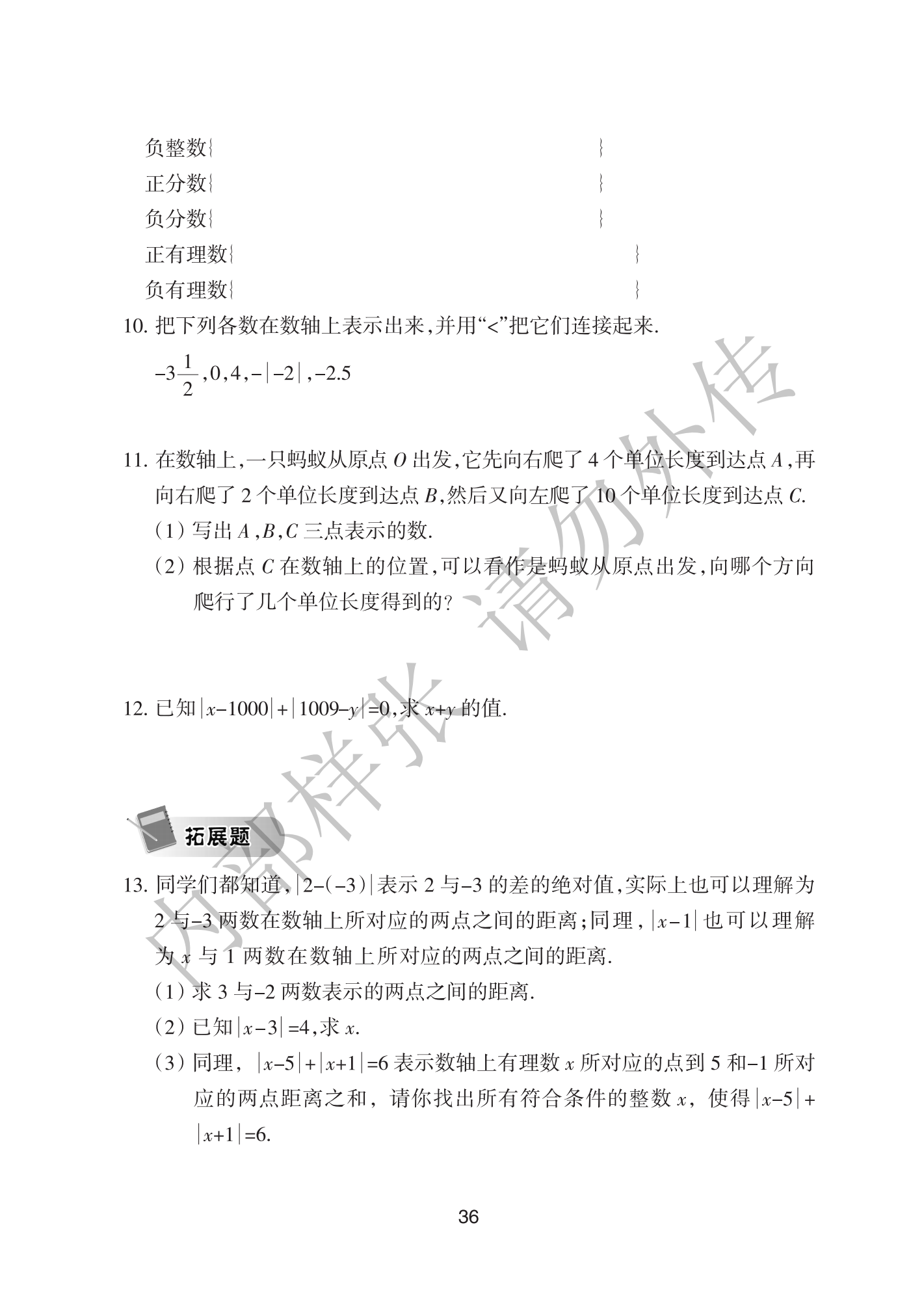 负整数{ }
正分数{ }
负分数{ }
正有理数{ }
负有理数{ }

10.把下列各数在数轴上表示出来,并用“<”把它们连接起来.

$-3\frac{1}{2}$,0,4,$-|-2|$,-2.5

11.在数轴上,一只蚂蚁从原点O出发,它先向右爬了4个单位长度到达点A,再向右爬了2个单位长度到达点B,然后又向左爬了10个单位长度到达点C.

(1)写出A,B,C三点表示的数.

(2)根据点C在数轴上的位置,可以看作是蚂蚁从原点出发,向哪个方向爬行了几个单位长度得到的?

12.已知$|x-1000|+|1009-y|=0$,求$x+y$的值.

拓展题

13.同学们都知道,$|2-(-3)|$表示2与-3的差的绝对值,实际上也可以理解为2与-3两数在数轴上所对应的两点之间的距离;同理,$|x-1|$也可以理解为x与1两数在数轴上所对应的两点之间的距离.

(1)求3与-2两数表示的两点之间的距离.

(2)已知$|x-3|=4$,求x.

(3)同理,$|x-5|+|x+1|=6$表示数轴上有理数x所对应的点到5和-1所对应的两点距离之和,请你找出所有符合条件的整数x,使得$|x-5|+|x+1|=6$.

36

内部样张 请勿外传